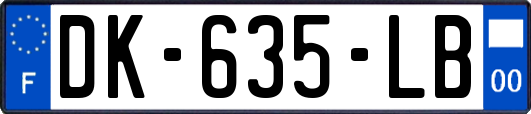 F
DK-635-LB
00